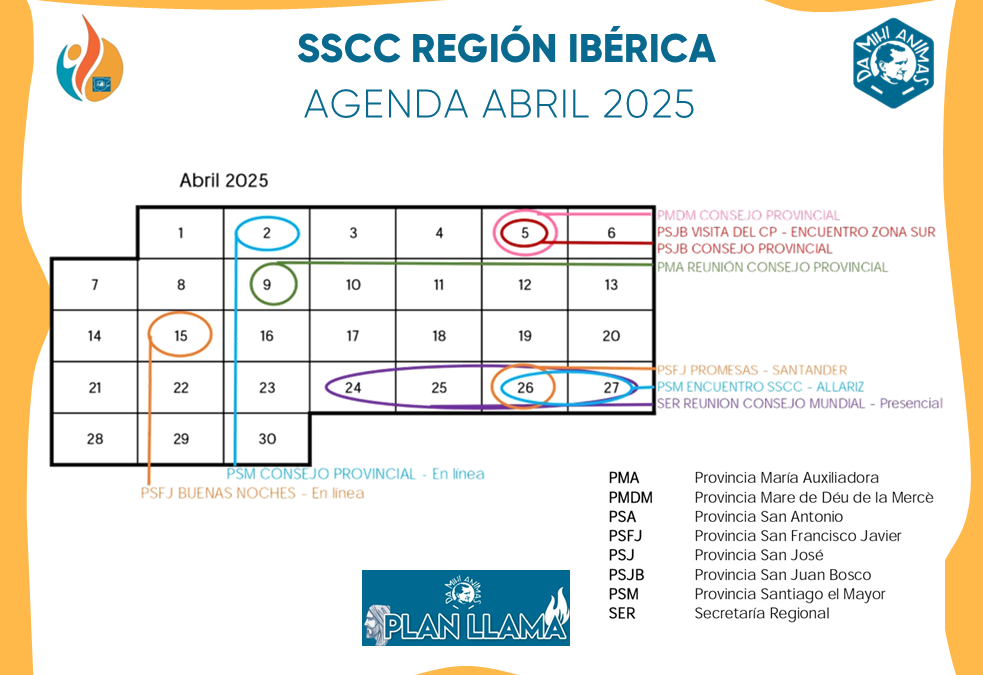 SSCC REGIÓN IBÉRICA
AGENDA ABRIL 2025

DA MIHI ANIMAS

Abril 2025

|  | 1 | 2 | 3 | 4 | 5 | 6 |
|---|---|---|---|---|---|---|
| 7 | 8 | 9 | 10 | 11 | 12 | 13 |
| 14 | 15 | 16 | 17 | 18 | 19 | 20 |
| 21 | 22 | 23 | 24 | 25 | 26 | 27 |
| 28 | 29 | 30 |  |  |  |  |

PMDM CONSEJO PROVINCIAL
PSJB VISITA DEL CP - ENCUENTRO ZONA SUR
PSJB CONSEJO PROVINCIAL
PMA REUNIÓN CONSEJO PROVINCIAL
PSFJ PROMESAS - SANTANDER
PSM ENCUENTRO SSCC - ALLARIZ
SER REUNION CONSEJO MUNDIAL - Presencial
PSM CONSEJO PROVINCIAL - En linea
PSFJ BUENAS NOCHES - En linea

| PMA | Provincia María Auxiliadora |
|---|---|
| PMDM | Provincia Mare de Déu de la Mercè |
| PSA | Provincia San Antonio |
| PSFJ | Provincia San Francisco Javier |
| PSJ | Provincia San José |
| PSJB | Provincia San Juan Bosco |
| PSM | Provincia Santiago el Mayor |
| SER | Secretaría Regional |

DA MIHI ANIMAS
PLAN LLAMA